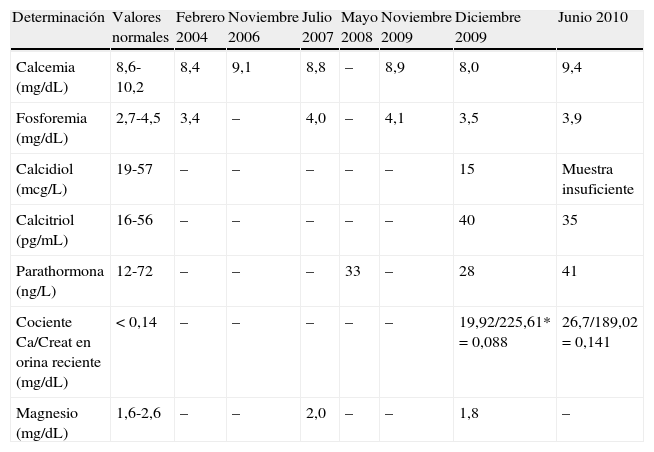 | Determinación | Valores normales | Febrero 2004 | Noviembre 2006 | Julio 2007 | Mayo 2008 | Noviembre 2009 | Diciembre 2009 | Junio 2010 |
|---|---|---|---|---|---|---|---|---|
| Calcemia (mg/dL) | 8,6-10,2 | 8,4 | 9,1 | 8,8 | – | 8,9 | 8,0 | 9,4 |
| Fosforemia (mg/dL) | 2,7-4,5 | 3,4 | – | 4,0 | – | 4,1 | 3,5 | 3,9 |
| Calcidiol (mcg/L) | 19-57 | – | – | – | – | – | 15 | Muestra insuficiente |
| Calcitriol (pg/mL) | 16-56 | – | – | – | – | – | 40 | 35 |
| Parathormona (ng/L) | 12-72 | – | – | – | 33 | – | 28 | 41 |
| Cociente Ca/Creat en orina reciente (mg/dL) | < 0,14 | – | – | – | – | – | 19,92/225,61* = 0,088 | 26,7/189,02 = 0,141 |
| Magnesio (mg/dL) | 1,6-2,6 | – | – | 2,0 | – | – | 1,8 | – |